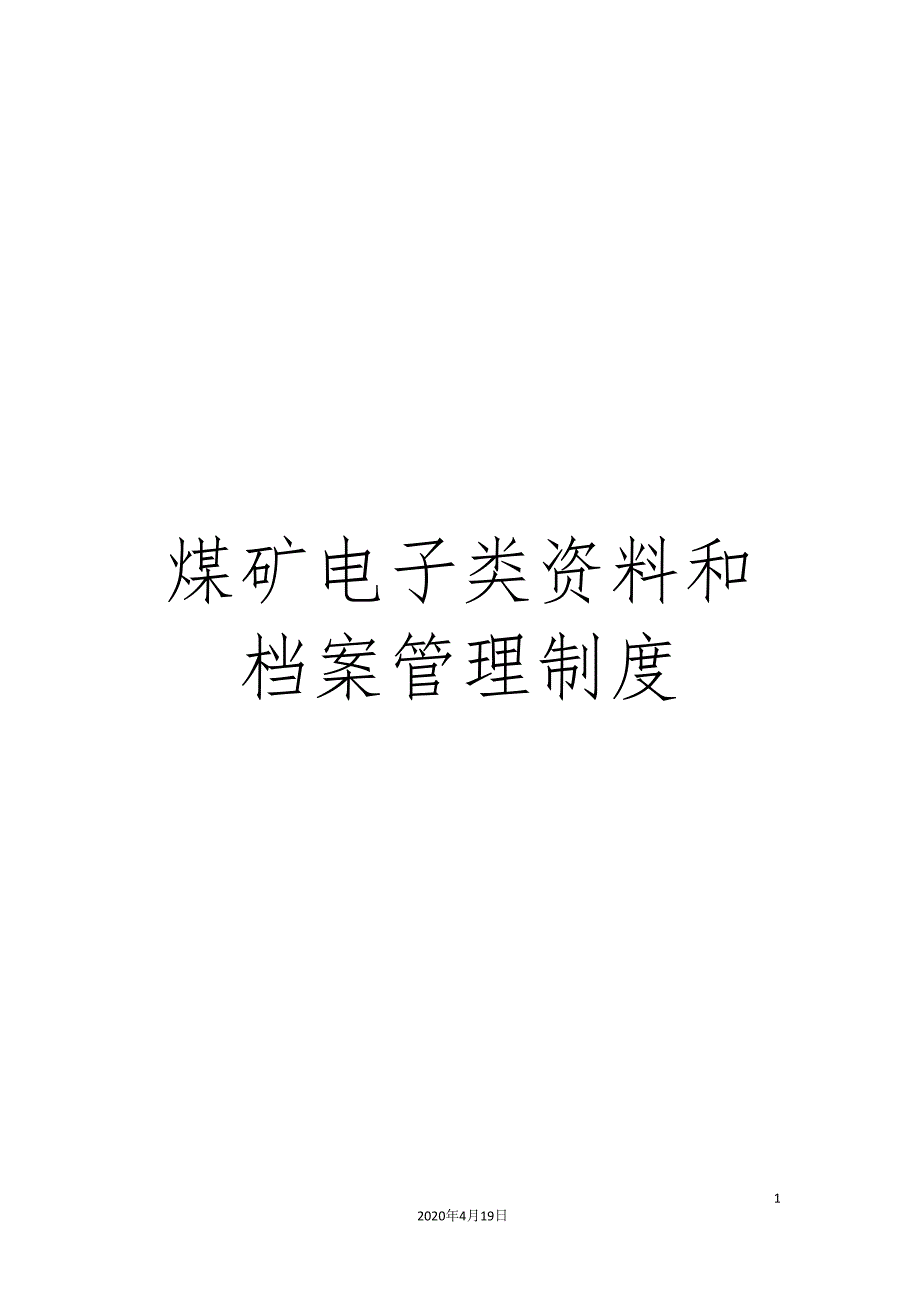 煤矿电子类资料和档案管理制度

1

2020年4月19日